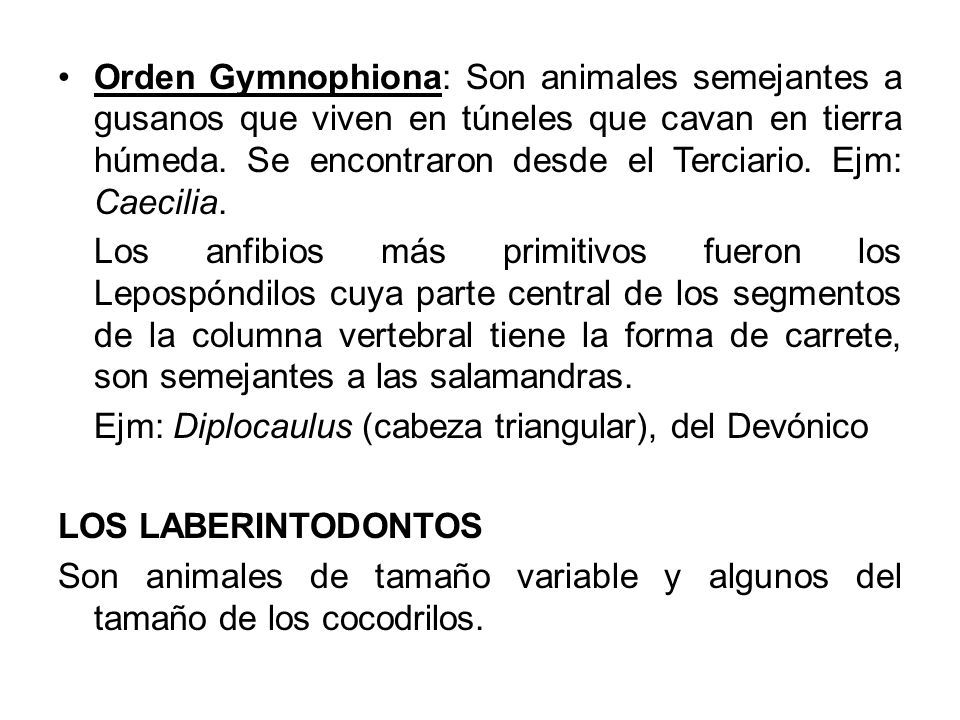 • Orden Gymnophiona: Son animales semejantes a gusanos que viven en túneles que cavan en tierra húmeda. Se encontraron desde el Terciario. Ejm: Caecilia.

Los anfibios más primitivos fueron los Lepospóndilos cuya parte central de los segmentos de la columna vertebral tiene la forma de carrete, son semejantes a las salamandras.

Ejm: Diplocaulus (cabeza triangular), del Devónico

LOS LABERINTODONTOS

Son animales de tamaño variable y algunos del tamaño de los cocodrilos.